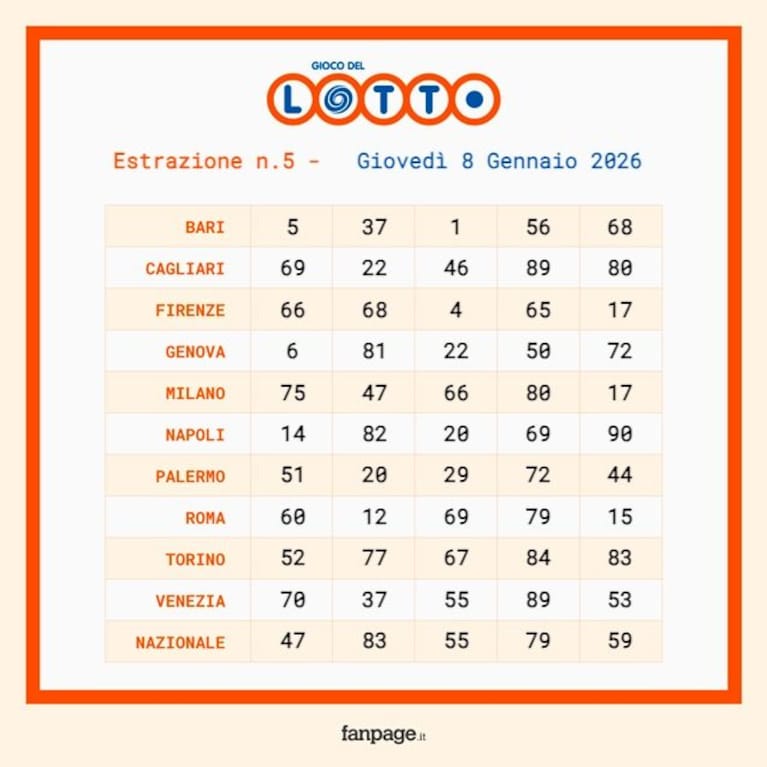 GIOCO DEL
LOTTO

Estrazione n.5 - Giovedì 8 Gennaio 2026

| BARI | 5 | 37 | 1 | 56 | 68 |
|---|---|---|---|---|---|
| CAGLIARI | 69 | 22 | 46 | 89 | 80 |
| FIRENZE | 66 | 68 | 4 | 65 | 17 |
| GENOVA | 6 | 81 | 22 | 50 | 72 |
| MILANO | 75 | 47 | 66 | 80 | 17 |
| NAPOLI | 14 | 82 | 20 | 69 | 90 |
| PALERMO | 51 | 20 | 29 | 72 | 44 |
| ROMA | 60 | 12 | 69 | 79 | 15 |
| TORINO | 52 | 77 | 67 | 84 | 83 |
| VENEZIA | 70 | 37 | 55 | 89 | 53 |
| NAZIONALE | 47 | 83 | 55 | 79 | 59 |

fanpage.it